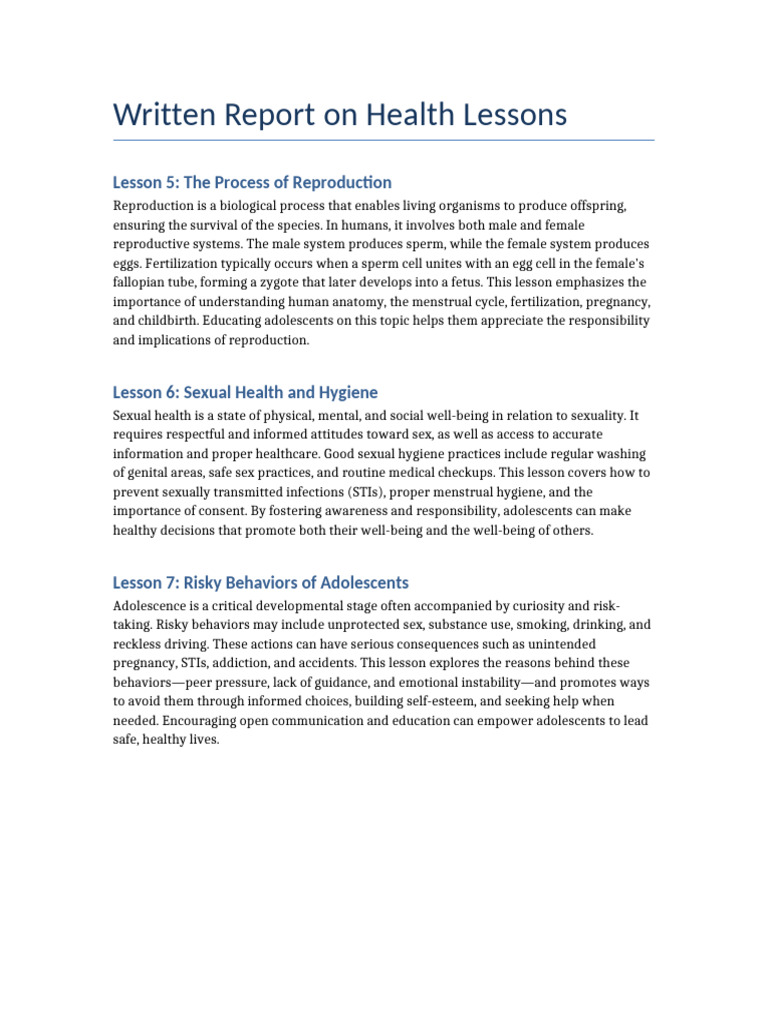 Written Report on Health Lessons

Lesson 5: The Process of Reproduction

Reproduction is a biological process that enables living organisms to produce offspring, ensuring the survival of the species. In humans, it involves both male and female reproductive systems. The male system produces sperm, while the female system produces eggs. Fertilization typically occurs when a sperm cell unites with an egg cell in the female's fallopian tube, forming a zygote that later develops into a fetus. This lesson emphasizes the importance of understanding human anatomy, the menstrual cycle, fertilization, pregnancy, and childbirth. Educating adolescents on this topic helps them appreciate the responsibility and implications of reproduction.

Lesson 6: Sexual Health and Hygiene

Sexual health is a state of physical, mental, and social well-being in relation to sexuality. It requires respectful and informed attitudes toward sex, as well as access to accurate information and proper healthcare. Good sexual hygiene practices include regular washing of genital areas, safe sex practices, and routine medical checkups. This lesson covers how to prevent sexually transmitted infections (STIs), proper menstrual hygiene, and the importance of consent. By fostering awareness and responsibility, adolescents can make healthy decisions that promote both their well-being and the well-being of others.

Lesson 7: Risky Behaviors of Adolescents

Adolescence is a critical developmental stage often accompanied by curiosity and risk-taking. Risky behaviors may include unprotected sex, substance use, smoking, drinking, and reckless driving. These actions can have serious consequences such as unintended pregnancy, STIs, addiction, and accidents. This lesson explores the reasons behind these behaviors—peer pressure, lack of guidance, and emotional instability—and promotes ways to avoid them through informed choices, building self-esteem, and seeking help when needed. Encouraging open communication and education can empower adolescents to lead safe, healthy lives.